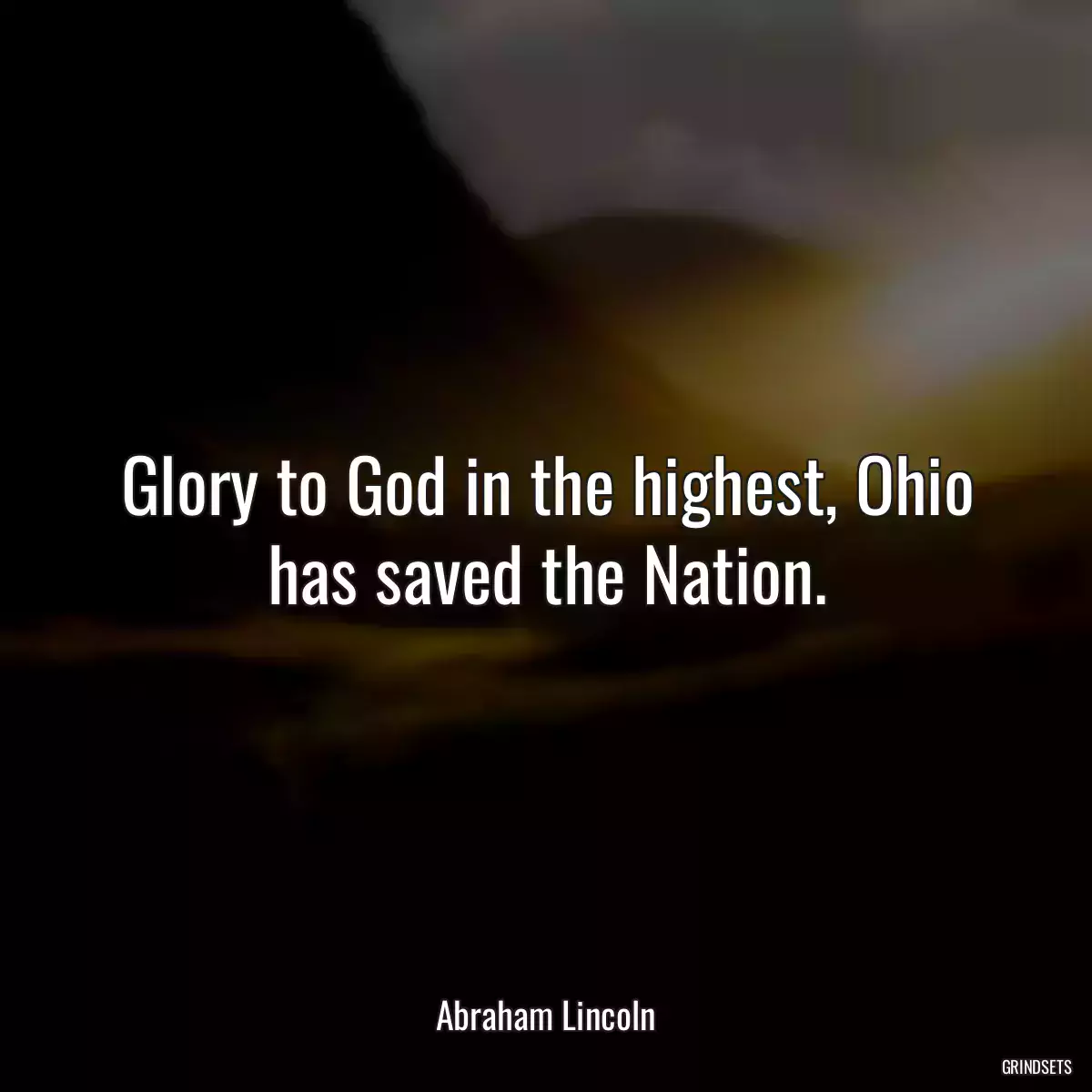 Glory to God in the highest, Ohio has saved the Nation.

Abraham Lincoln

GRINDSETS